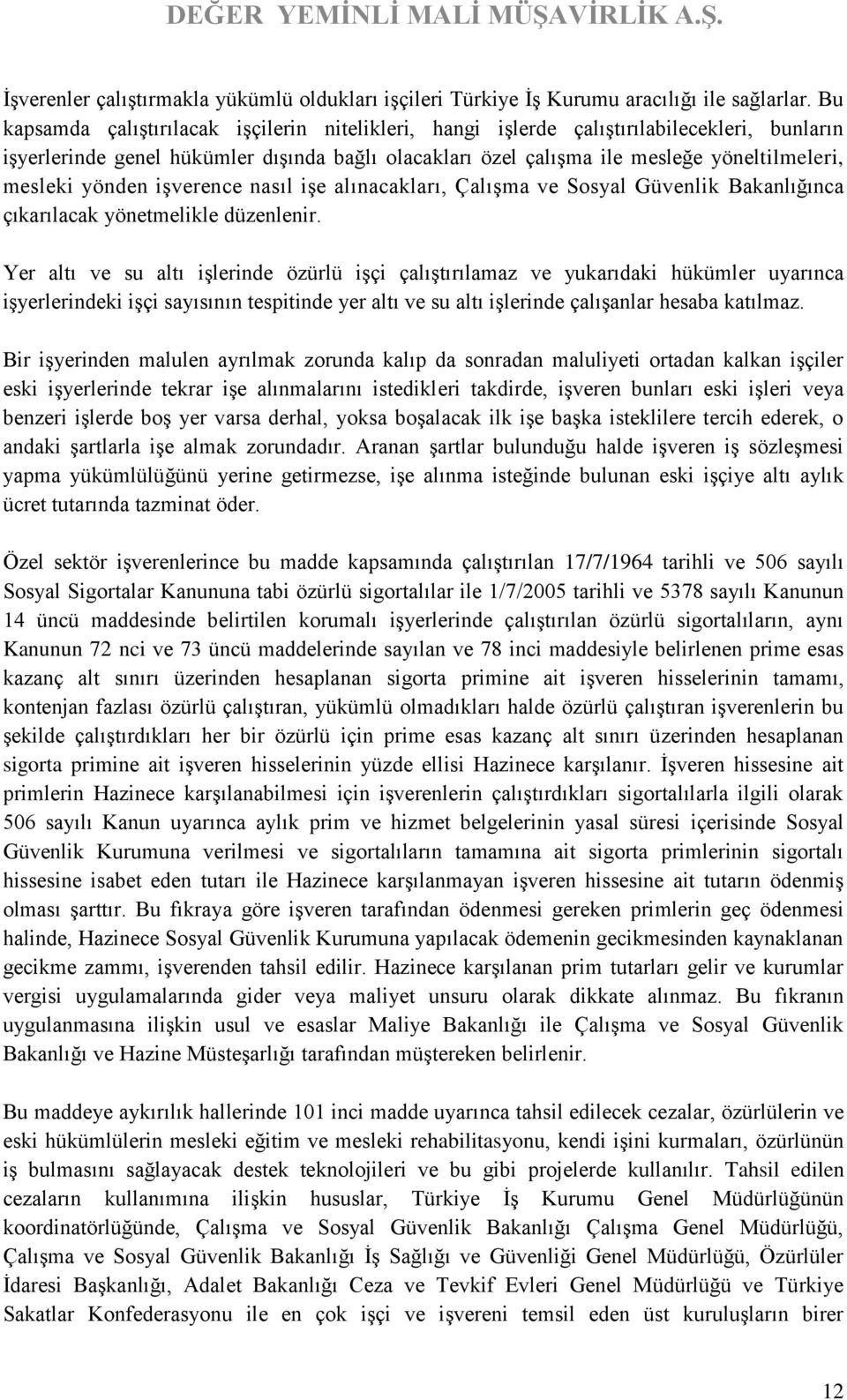 DEĞER YEMİNLİ MALİ MÜŞAVİRLİK A.Ş.

İşverenler çalıştırmakla yükümlü oldukları işçileri Türkiye İş Kurumu aracılığı ile sağlarlar. Bu kapsamda çalıştırılacak işçilerin nitelikleri, hangi işlerde çalıştırılabilecekleri, bunların işyerlerinde genel hükümler dışında bağlı olacakları özel çalışma ile mesleğe yöneltilmeleri, mesleki yönden işverence nasıl işe alınacakları, Çalışma ve Sosyal Güvenlik Bakanlığınca çıkarılacak yönetmelikle düzenlenir.

Yer altı ve su altı işlerinde özürlü işçi çalıştırılamaz ve yukarıdaki hükümler uyarınca işyerlerindeki işçi sayısının tespitinde yer altı ve su altı işlerinde çalışanlar hesaba katılmaz.

Bir işyerinden malulen ayrılmak zorunda kalıp da sonradan maluliyeti ortadan kalkan işçiler eski işyerlerinde tekrar işe alınmalarını istedikleri takdirde, işveren bunları eski işleri veya benzeri işlerde boş yer varsa derhal, yoksa boşalacak ilk işe başka isteklilere tercih ederek, o andaki şartlarla işe almak zorundadır. Aranan şartlar bulunduğu halde işveren iş sözleşmesi yapma yükümlülüğünü yerine getirmezse, işe alınma isteğinde bulunan eski işçiye altı aylık ücret tutarında tazminat öder.

Özel sektör işverenlerince bu madde kapsamında çalıştırılan 17/7/1964 tarihli ve 506 sayılı Sosyal Sigortalar Kanununa tabi özürlü sigortalılar ile 1/7/2005 tarihli ve 5378 sayılı Kanunun 14 üncü maddesinde belirtilen korumalı işyerlerinde çalıştırılan özürlü sigortalıların, aynı Kanunun 72 nci ve 73 üncü maddelerinde sayılan ve 78 inci maddesiyle belirlenen prime esas kazanç alt sınırı üzerinden hesaplanan sigorta primine ait işveren hisselerinin tamamı, kontenjan fazlası özürlü çalıştıran, yükümlü olmadıkları halde özürlü çalıştıran işverenlerin bu şekilde çalıştırdıkları her bir özürlü için prime esas kazanç alt sınırı üzerinden hesaplanan sigorta primine ait işveren hisselerinin yüzde ellisi Hazinece karşılanır. İşveren hissesine ait primlerin Hazinece karşılanabilmesi için işverenlerin çalıştırdıkları sigortalılarla ilgili olarak 506 sayılı Kanun uyarınca aylık prim ve hizmet belgelerinin yasal süresi içerisinde Sosyal Güvenlik Kurumuna verilmesi ve sigortalıların tamamına ait sigorta primlerinin sigortalı hissesine isabet eden tutarı ile Hazinece karşılanmayan işveren hissesine ait tutarın ödenmiş olması şarttır. Bu fıkraya göre işveren tarafından ödenmesi gereken primlerin geç ödenmesi halinde, Hazinece Sosyal Güvenlik Kurumuna yapılacak ödemenin gecikmesinden kaynaklanan gecikme zammı, işverenden tahsil edilir. Hazinece karşılanan prim tutarları gelir ve kurumlar vergisi uygulamalarında gider veya maliyet unsuru olarak dikkate alınmaz. Bu fıkranın uygulanmasına ilişkin usul ve esaslar Maliye Bakanlığı ile Çalışma ve Sosyal Güvenlik Bakanlığı ve Hazine Müsteşarlığı tarafından müştereken belirlenir.

Bu maddeye aykırılık hallerinde 101 inci madde uyarınca tahsil edilecek cezalar, özürlülerin ve eski hükümlülerin mesleki eğitim ve mesleki rehabilitasyonu, kendi işini kurmaları, özürlünün iş bulmasını sağlayacak destek teknolojileri ve bu gibi projelerde kullanılır. Tahsil edilen cezaların kullanımına ilişkin hususlar, Türkiye İş Kurumu Genel Müdürlüğünün koordinatörlüğünde, Çalışma ve Sosyal Güvenlik Bakanlığı Çalışma Genel Müdürlüğü, Çalışma ve Sosyal Güvenlik Bakanlığı İş Sağlığı ve Güvenliği Genel Müdürlüğü, Özürlüler İdaresi Başkanlığı, Adalet Bakanlığı Ceza ve Tevkif Evleri Genel Müdürlüğü ve Türkiye Sakatlar Konfederasyonu ile en çok işçi ve işvereni temsil eden üst kuruluşların birer

12